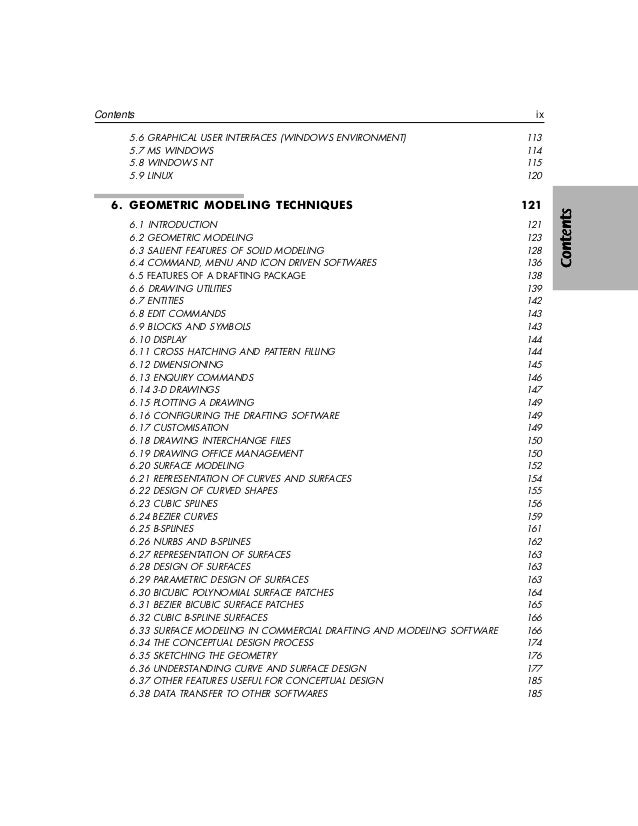 Contents ix

5.6 GRAPHICAL USER INTERFACES (WINDOWS ENVIRONMENT) 113
5.7 MS WINDOWS 114
5.8 WINDOWS NT 115
5.9 LINUX 120

6. GEOMETRIC MODELING TECHNIQUES 121

6.1 INTRODUCTION 121
6.2 GEOMETRIC MODELING 123
6.3 SALIENT FEATURES OF SOLID MODELING 128
6.4 COMMAND, MENU AND ICON DRIVEN SOFTWARES 136
6.5 FEATURES OF A DRAFTING PACKAGE 138
6.6 DRAWING UTILITIES 139
6.7 ENTITIES 142
6.8 EDIT COMMANDS 143
6.9 BLOCKS AND SYMBOLS 143
6.10 DISPLAY 144
6.11 CROSS HATCHING AND PATTERN FILLING 144
6.12 DIMENSIONING 145
6.13 ENQUIRY COMMANDS 146
6.14 3-D DRAWINGS 147
6.15 PLOTTING A DRAWING 149
6.16 CONFIGURING THE DRAFTING SOFTWARE 149
6.17 CUSTOMISATION 149
6.18 DRAWING INTERCHANGE FILES 150
6.19 DRAWING OFFICE MANAGEMENT 150
6.20 SURFACE MODELING 152
6.21 REPRESENTATION OF CURVES AND SURFACES 154
6.22 DESIGN OF CURVED SHAPES 155
6.23 CUBIC SPLINES 156
6.24 BEZIER CURVES 159
6.25 B-SPLINES 161
6.26 NURBS AND B-SPLINES 162
6.27 REPRESENTATION OF SURFACES 163
6.28 DESIGN OF SURFACES 163
6.29 PARAMETRIC DESIGN OF SURFACES 163
6.30 BICUBIC POLYNOMIAL SURFACE PATCHES 164
6.31 BEZIER BICUBIC SURFACE PATCHES 165
6.32 CUBIC B-SPLINE SURFACES 166
6.33 SURFACE MODELING IN COMMERCIAL DRAFTING AND MODELING SOFTWARE 166
6.34 THE CONCEPTUAL DESIGN PROCESS 174
6.35 SKETCHING THE GEOMETRY 176
6.36 UNDERSTANDING CURVE AND SURFACE DESIGN 177
6.37 OTHER FEATURES USEFUL FOR CONCEPTUAL DESIGN 185
6.38 DATA TRANSFER TO OTHER SOFTWARES 185

Contents